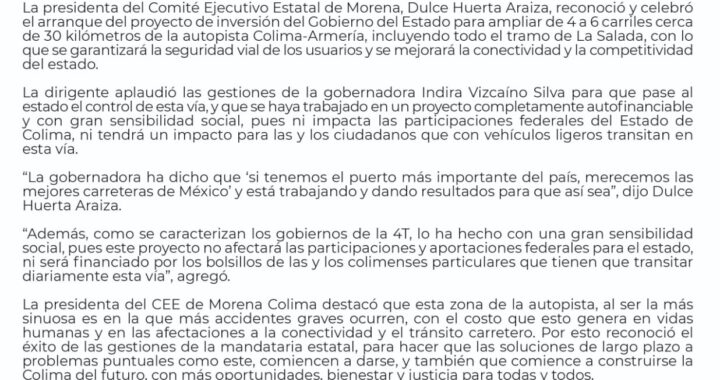 La presidenta del Comité Ejecutivo Estatal de Morena, Dulce Huerta Araiza, reconoció y celebró el arranque del proyecto de inversión del Gobierno del Estado para ampliar de 4 a 6 carriles cerca de 30 kilómetros de la autopista Colima-Armería, incluyendo todo el tramo de La Salada, con lo que se garantizará la seguridad vial de los usuarios y se mejorará la conectividad y la competitividad del estado.

La dirigente aplaudió las gestiones de la gobernadora Indira Vizcaíno Silva para que pase al estado el control de esta vía, y que se haya trabajado en un proyecto completamente autofinanciable y con gran sensibilidad social, pues ni impacta las participaciones federales del Estado de Colima, ni tendrá un impacto para las y los ciudadanos que con vehículos ligeros transitan en esta vía.

“La gobernadora ha dicho que ‘si tenemos el puerto más importante del país, merecemos las mejores carreteras de México’ y está trabajando y dando resultados para que así sea”, dijo Dulce Huerta Araiza.

“Además, como se caracterizan los gobiernos de la 4T, lo ha hecho con una gran sensibilidad social, pues este proyecto no afectará las participaciones y aportaciones federales para el estado, ni será financiado por los bolsillos de las y los colimenses particulares que tienen que transitar diariamente esta vía”, agregó.

La presidenta del CEE de Morena Colima destacó que esta zona de la autopista, al ser la más sinuosa es en la que más accidentes graves ocurren, con el costo que esto genera en vidas humanas y en las afectaciones a la conectividad y el tránsito carretero. Por esto reconoció el éxito de las gestiones de la mandataria estatal, para hacer que las soluciones de largo plazo a problemas puntuales como este, comiencen a darse, y también que comience a construirse la Colima del futuro, con más oportunidades, bienestar y justicia para todas y todos.